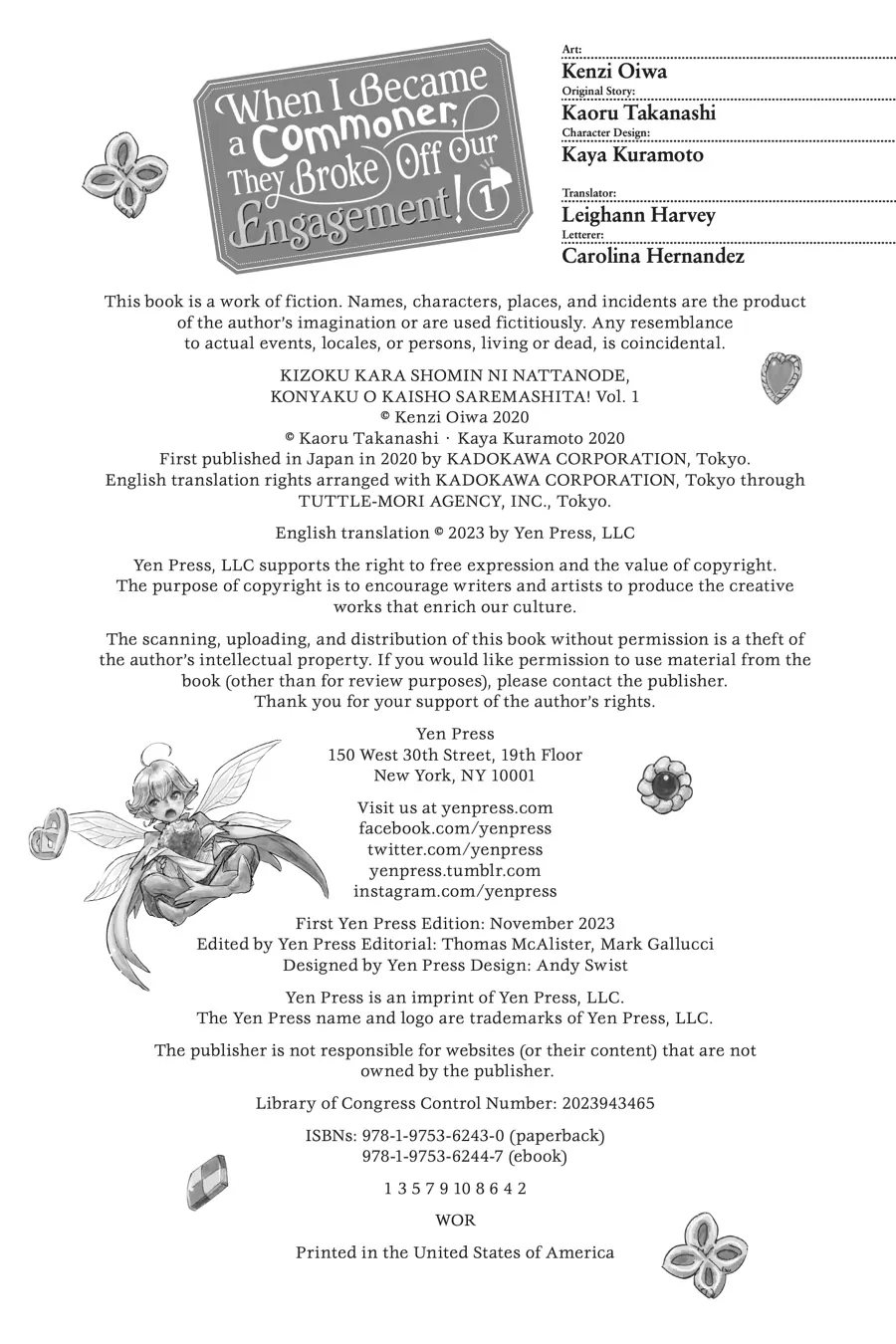 When I Became a Commoner, They Broke Off Our Engagement! 1

Art:
Kenzi Oiwa
Original Story:
Kaoru Takanashi
Character Design:
Kaya Kuramoto

Translator:
Leighann Harvey
Letterer:
Carolina Hernandez

This book is a work of fiction. Names, characters, places, and incidents are the product of the author's imagination or are used fictitiously. Any resemblance to actual events, locales, or persons, living or dead, is coincidental.

KIZOKU KARA SHOMIN NI NATTANODE, KONYAKU O KAISHO SAREMASHITA! Vol. 1
© Kenzi Oiwa 2020
© Kaoru Takanashi · Kaya Kuramoto 2020
First published in Japan in 2020 by KADOKAWA CORPORATION, Tokyo.
English translation rights arranged with KADOKAWA CORPORATION, Tokyo through TUTTLE-MORI AGENCY, INC., Tokyo.

English translation © 2023 by Yen Press, LLC

Yen Press, LLC supports the right to free expression and the value of copyright. The purpose of copyright is to encourage writers and artists to produce the creative works that enrich our culture.

The scanning, uploading, and distribution of this book without permission is a theft of the author's intellectual property. If you would like permission to use material from the book (other than for review purposes), please contact the publisher. Thank you for your support of the author's rights.

Yen Press
150 West 30th Street, 19th Floor
New York, NY 10001

Visit us at yenpress.com
facebook.com/yenpress
twitter.com/yenpress
yenpress.tumblr.com
instagram.com/yenpress

First Yen Press Edition: November 2023
Edited by Yen Press Editorial: Thomas McAlister, Mark Gallucci
Designed by Yen Press Design: Andy Swist

Yen Press is an imprint of Yen Press, LLC.
The Yen Press name and logo are trademarks of Yen Press, LLC.

The publisher is not responsible for websites (or their content) that are not owned by the publisher.

Library of Congress Control Number: 2023943465

ISBNs: 978-1-9753-6243-0 (paperback)
978-1-9753-6244-7 (ebook)

1 3 5 7 9 10 8 6 4 2

WOR

Printed in the United States of America